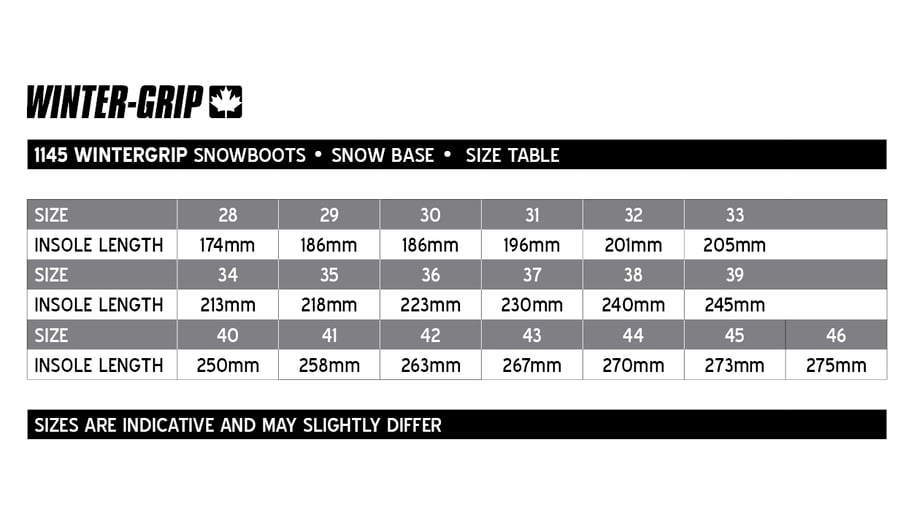 WINTER-GRIP

1145 WINTERGRIP SNOWBOOTS • SNOW BASE • SIZE TABLE

| SIZE | 28 | 29 | 30 | 31 | 32 | 33 | |
|---|---|---|---|---|---|---|---|
| INSOLE LENGTH | 174mm | 186mm | 186mm | 196mm | 201mm | 205mm | |
| SIZE | 34 | 35 | 36 | 37 | 38 | 39 | |
| INSOLE LENGTH | 213mm | 218mm | 223mm | 230mm | 240mm | 245mm | |
| SIZE | 40 | 41 | 42 | 43 | 44 | 45 | 46 |
| INSOLE LENGTH | 250mm | 258mm | 263mm | 267mm | 270mm | 273mm | 275mm |

SIZES ARE INDICATIVE AND MAY SLIGHTLY DIFFER